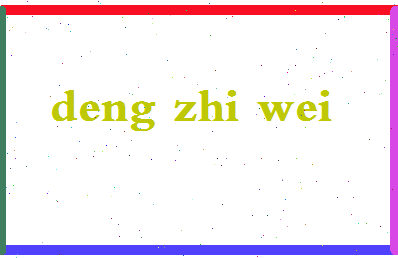 deng zhi wei